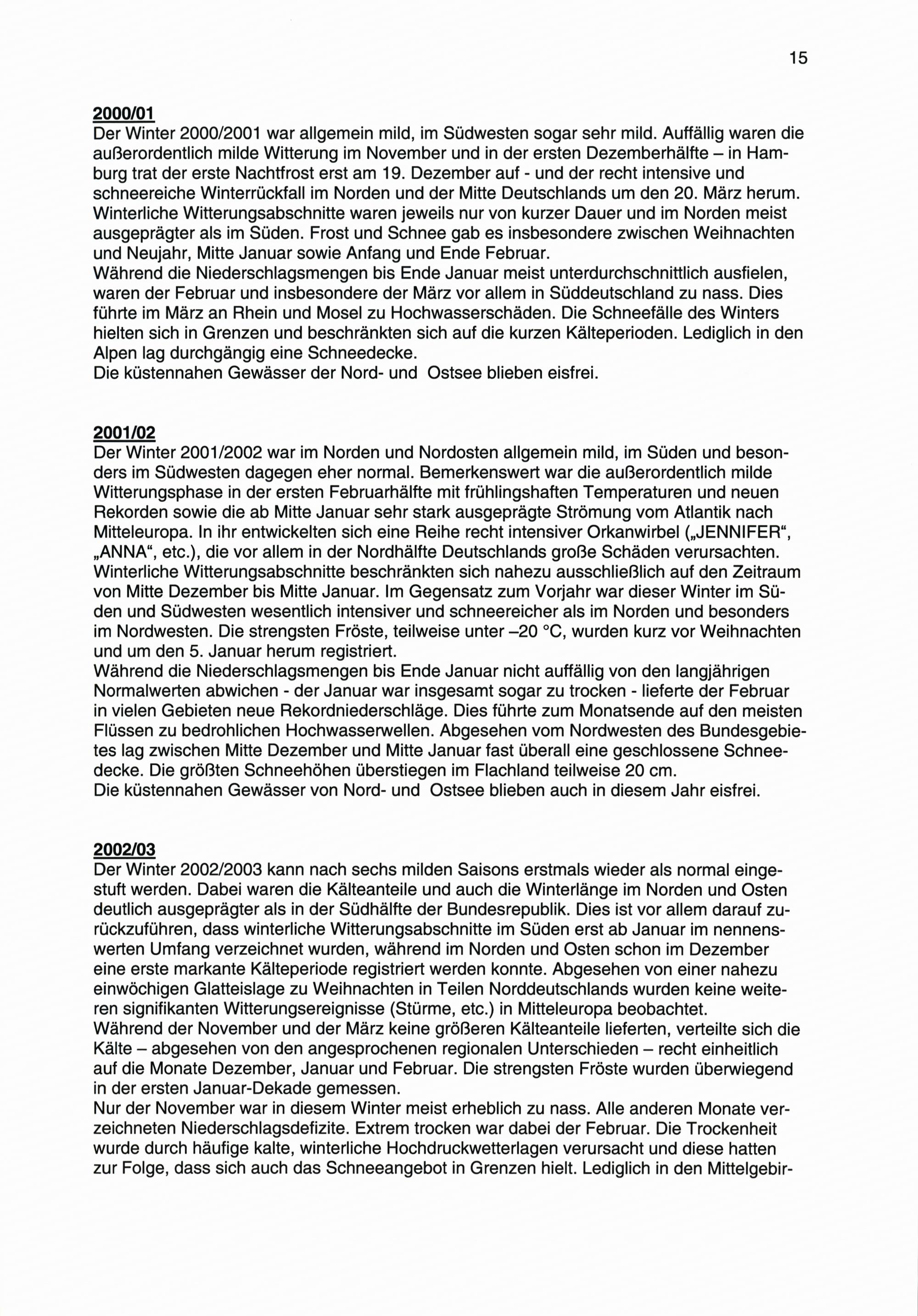 15

2000/01
Der Winter 2000/2001 war allgemein mild, im Südwesten sogar sehr mild. Auffällig waren die außerordentlich milde Witterung im November und in der ersten Dezemberhälfte – in Hamburg trat der erste Nachtfrost erst am 19. Dezember auf - und der recht intensive und schneereiche Winterrückfall im Norden und der Mitte Deutschlands um den 20. März herum. Winterliche Witterungsabschnitte waren jeweils nur von kurzer Dauer und im Norden meist ausgeprägter als im Süden. Frost und Schnee gab es insbesondere zwischen Weihnachten und Neujahr, Mitte Januar sowie Anfang und Ende Februar.
Während die Niederschlagsmengen bis Ende Januar meist unterdurchschnittlich ausfielen, waren der Februar und insbesondere der März vor allem in Süddeutschland zu nass. Dies führte im März an Rhein und Mosel zu Hochwasserschäden. Die Schneefälle des Winters hielten sich in Grenzen und beschränkten sich auf die kurzen Kälteperioden. Lediglich in den Alpen lag durchgängig eine Schneedecke.
Die küstennahen Gewässer der Nord- und Ostsee blieben eisfrei.

2001/02
Der Winter 2001/2002 war im Norden und Nordosten allgemein mild, im Süden und besonders im Südwesten dagegen eher normal. Bemerkenswert war die außerordentlich milde Witterungsphase in der ersten Februarhälfte mit frühlingshaften Temperaturen und neuen Rekorden sowie die ab Mitte Januar sehr stark ausgeprägte Strömung vom Atlantik nach Mitteleuropa. In ihr entwickelten sich eine Reihe recht intensiver Orkanwirbel („JENNIFER“, „ANNA“, etc.), die vor allem in der Nordhälfte Deutschlands große Schäden verursachten. Winterliche Witterungsabschnitte beschränkten sich nahezu ausschließlich auf den Zeitraum von Mitte Dezember bis Mitte Januar. Im Gegensatz zum Vorjahr war dieser Winter im Süden und Südwesten wesentlich intensiver und schneereicher als im Norden und besonders im Nordwesten. Die strengsten Fröste, teilweise unter –20 °C, wurden kurz vor Weihnachten und um den 5. Januar herum registriert.
Während die Niederschlagsmengen bis Ende Januar nicht auffällig von den langjährigen Normalwerten abwichen - der Januar war insgesamt sogar zu trocken - lieferte der Februar in vielen Gebieten neue Rekordniederschläge. Dies führte zum Monatsende auf den meisten Flüssen zu bedrohlichen Hochwasserwellen. Abgesehen vom Nordwesten des Bundesgebietes lag zwischen Mitte Dezember und Mitte Januar fast überall eine geschlossene Schneedecke. Die größten Schneehöhen überstiegen im Flachland teilweise 20 cm.
Die küstennahen Gewässer von Nord- und Ostsee blieben auch in diesem Jahr eisfrei.

2002/03
Der Winter 2002/2003 kann nach sechs milden Saisons erstmals wieder als normal eingestuft werden. Dabei waren die Kälteanteile und auch die Winterlänge im Norden und Osten deutlich ausgeprägter als in der Südhälfte der Bundesrepublik. Dies ist vor allem darauf zurückzuführen, dass winterliche Witterungsabschnitte im Süden erst ab Januar im nennenswerten Umfang verzeichnet wurden, während im Norden und Osten schon im Dezember eine erste markante Kälteperiode registriert werden konnte. Abgesehen von einer nahezu einwöchigen Glatteislage zu Weihnachten in Teilen Norddeutschlands wurden keine weiteren signifikanten Witterungsereignisse (Stürme, etc.) in Mitteleuropa beobachtet.
Während der November und der März keine größeren Kälteanteile lieferten, verteilte sich die Kälte – abgesehen von den angesprochenen regionalen Unterschieden – recht einheitlich auf die Monate Dezember, Januar und Februar. Die strengsten Fröste wurden überwiegend in der ersten Januar-Dekade gemessen.
Nur der November war in diesem Winter meist erheblich zu nass. Alle anderen Monate verzeichneten Niederschlagsdefizite. Extrem trocken war dabei der Februar. Die Trockenheit wurde durch häufige kalte, winterliche Hochdruckwetterlagen verursacht und diese hatten zur Folge, dass sich auch das Schneeangebot in Grenzen hielt. Lediglich in den Mittelgebir-